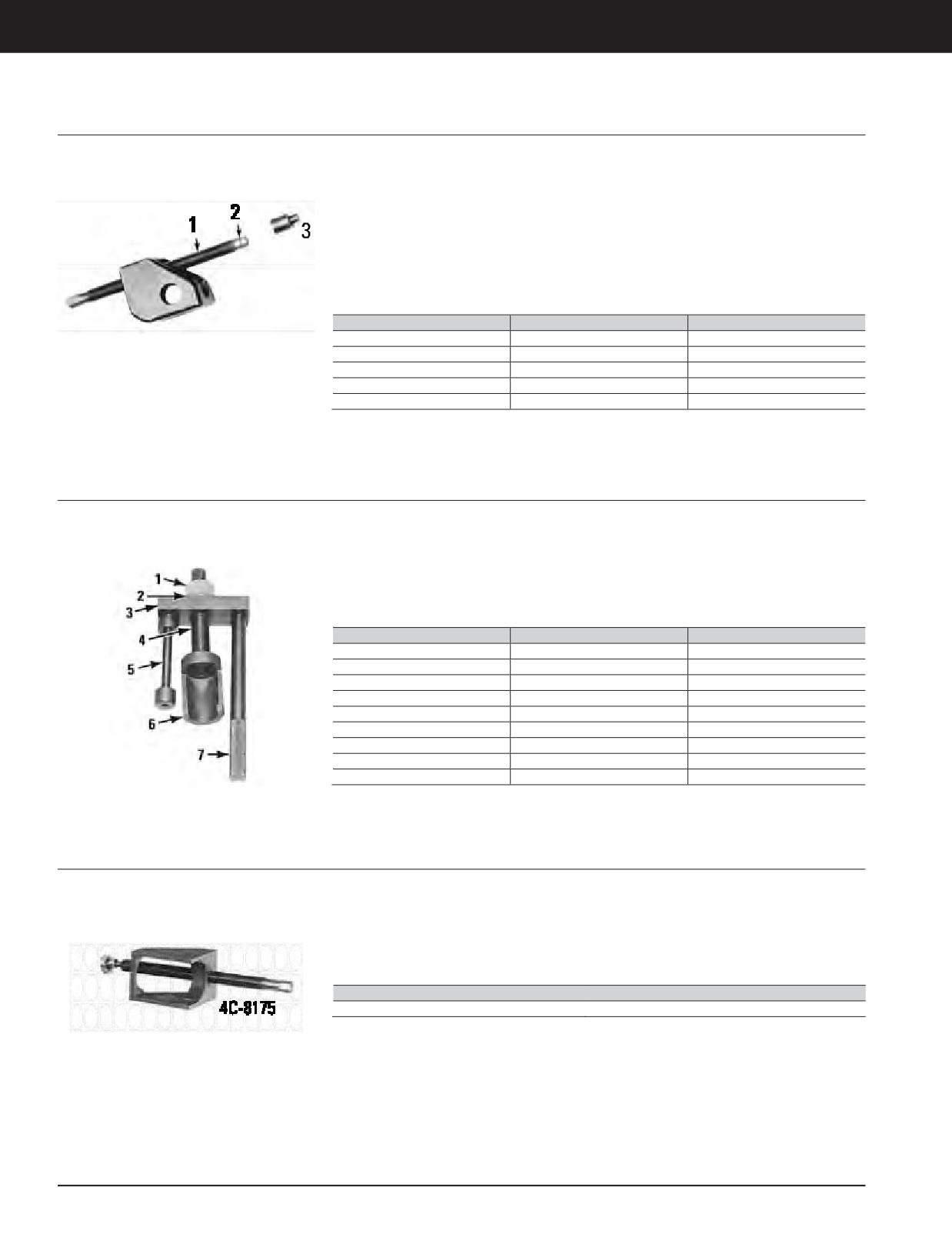 1
2
3

1
2
3
4
5
6
7

4C-8175